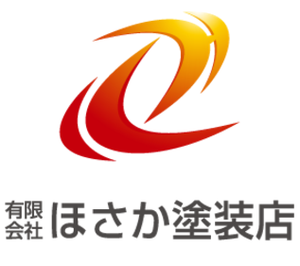 有限会社 ほさか塗装店